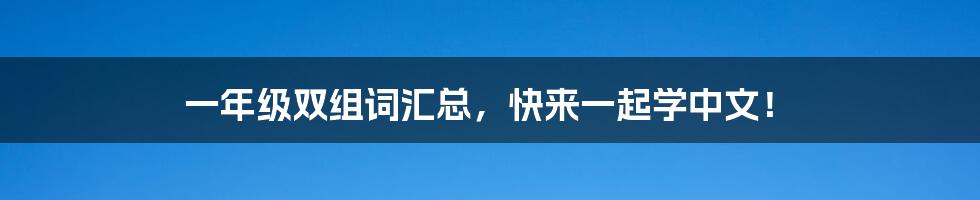 一年级双组词汇总，快来一起学中文！